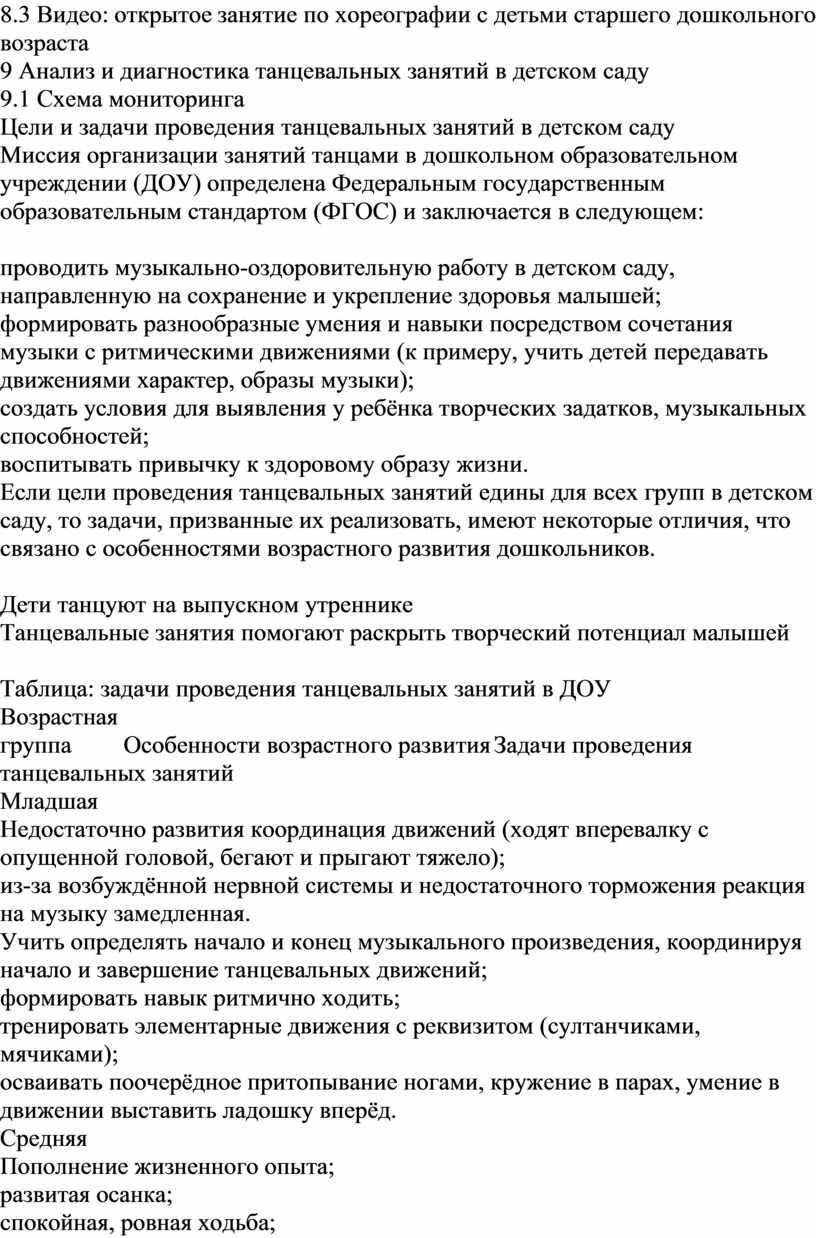 8.3 Видео: открытое занятие по хореографии с детьми старшего дошкольного возраста
9 Анализ и диагностика танцевальных занятий в детском саду
9.1 Схема мониторинга
Цели и задачи проведения танцевальных занятий в детском саду
Миссия организации занятий танцами в дошкольном образовательном учреждении (ДОУ) определена Федеральным государственным образовательным стандартом (ФГОС) и заключается в следующем:

проводить музыкально-оздоровительную работу в детском саду, направленную на сохранение и укрепление здоровья малышей;
формировать разнообразные умения и навыки посредством сочетания музыки с ритмическими движениями (к примеру, учить детей передавать движениями характер, образы музыки);
создать условия для выявления у ребёнка творческих задатков, музыкальных способностей;
воспитывать привычку к здоровому образу жизни.
Если цели проведения танцевальных занятий едины для всех групп в детском саду, то задачи, призванные их реализовать, имеют некоторые отличия, что связано с особенностями возрастного развития дошкольников.

Дети танцуют на выпускном утреннике
Танцевальные занятия помогают раскрыть творческий потенциал малышей

Таблица: задачи проведения танцевальных занятий в ДОУ
Возрастная группа	Особенности возрастного развития	Задачи проведения танцевальных занятий
Младшая
Недостаточно развития координация движений (ходят вперевалку с опущенной головой, бегают и прыгают тяжело);
из-за возбуждённой нервной системы и недостаточного торможения реакция на музыку замедленная.
Учить определять начало и конец музыкального произведения, координируя начало и завершение танцевальных движений;
формировать навык ритмично ходить;
тренировать элементарные движения с реквизитом (султанчиками, мячиками);
осваивать поочерёдное притопывание ногами, кружение в парах, умение в движении выставить ладошку вперёд.
Средняя
Пополнение жизненного опыта;
развитая осанка;
спокойная, ровная ходьба;